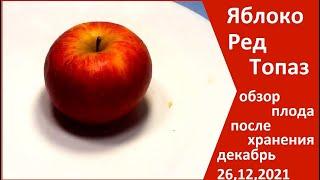 Яблоко Ред Топаз

обзор плода после хранения декабрь 26,12,2021